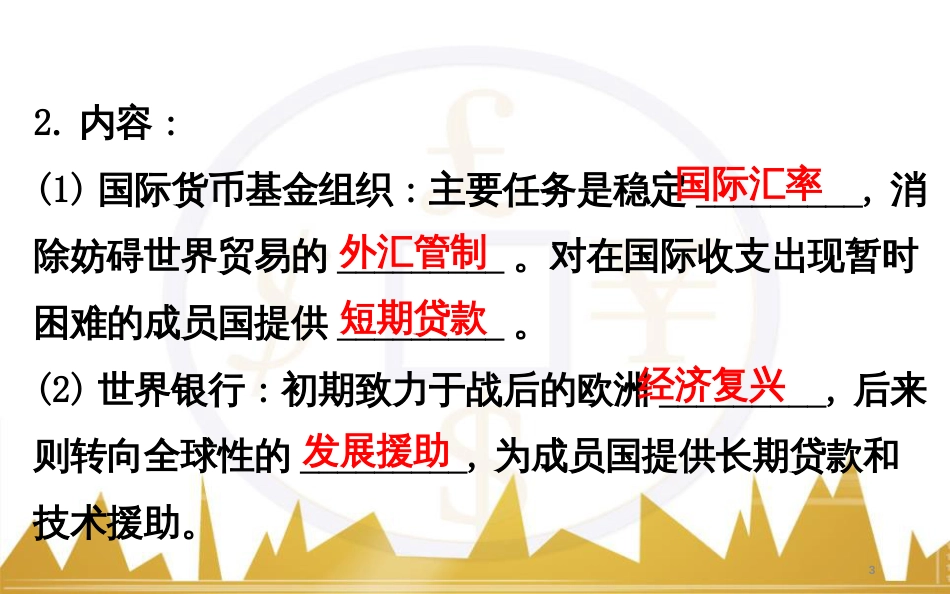 2. 内容：

(1) 国际货币基金组织：主要任务是稳定国际汇率，消除妨碍世界贸易的外汇管制。对在国际收支出现暂时困难的成员国提供短期贷款。

(2) 世界银行：初期致力于战后的欧洲经济复兴，后来则转向全球性的发展援助，为成员国提供长期贷款和技术援助。

3